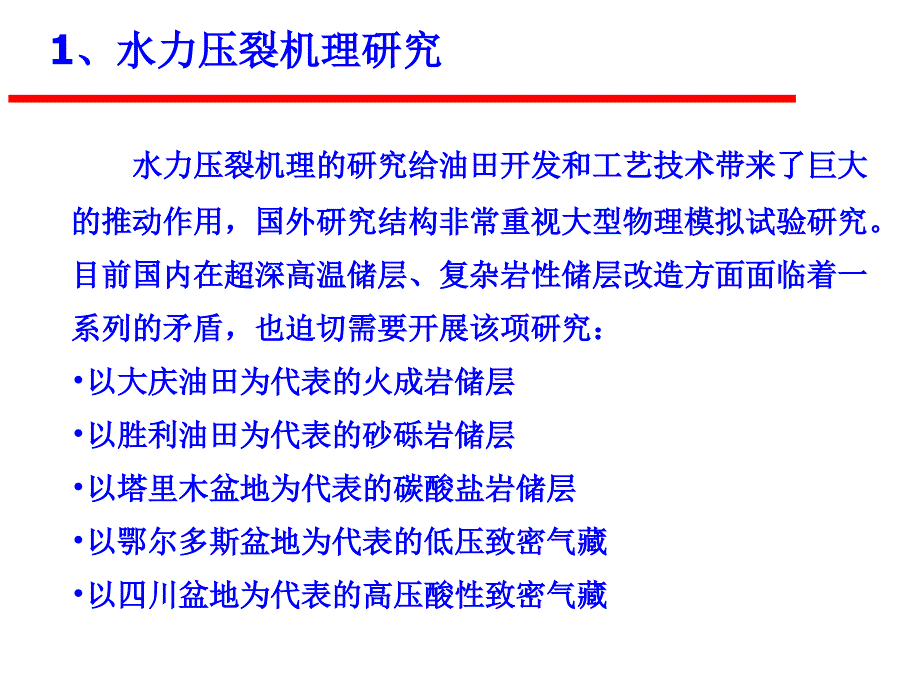 1、水力压裂机理研究

水力压裂机理的研究给油田开发和工艺技术带来了巨大的推动作用，国外研究结构非常重视大型物理模拟试验研究。目前国内在超深高温储层、复杂岩性储层改造方面面临着一系列的矛盾，也迫切需要开展该项研究：

•以大庆油田为代表的火成岩储层

•以胜利油田为代表的砂砾岩储层

•以塔里木盆地为代表的碳酸盐岩储层

•以鄂尔多斯盆地为代表的低压致密气藏

•以四川盆地为代表的高压酸性致密气藏